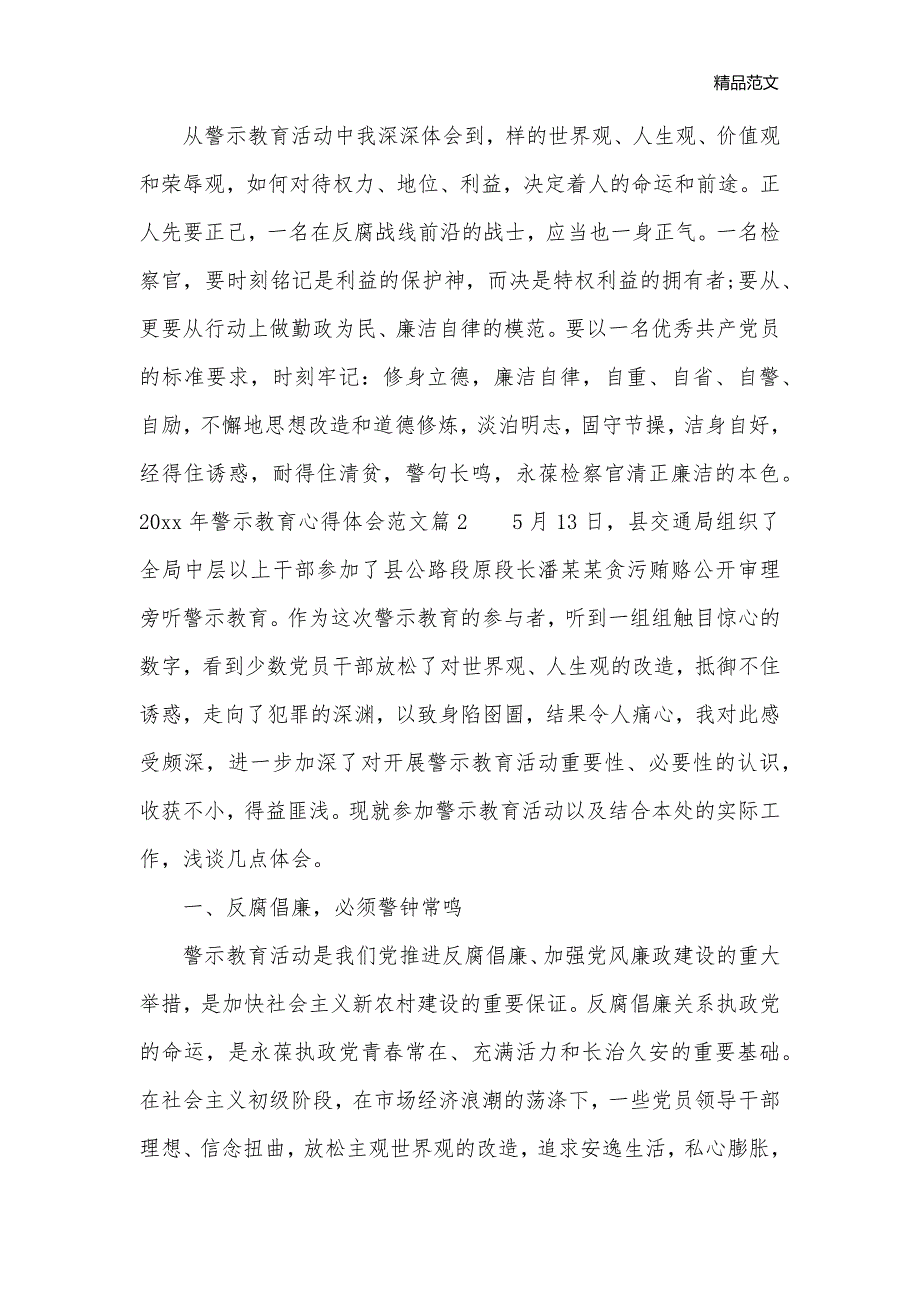 精品范文

从警示教育活动中我深深体会到，样的世界观、人生观、价值观和荣辱观，如何对待权力、地位、利益，决定着人的命运和前途。正人先要正己，一名在反腐战线前沿的战士，应当也一身正气。一名检察官，要时刻铭记是利益的保护神，而决是特权利益的拥有者;要从、更要从行动上做勤政为民、廉洁自律的模范。要以一名优秀共产党员的标准要求，时刻牢记：修身立德，廉洁自律，自重、自省、自警、自励，不懈地思想改造和道德修炼，淡泊明志，固守节操，洁身自好，经得住诱惑，耐得住清贫，警句长鸣，永葆检察官清正廉洁的本色。20xx 年警示教育心得体会范文篇 2　　5 月 13 日，县交通局组织了全局中层以上干部参加了县公路段原段长潘某某贪污贿赂公开审理旁听警示教育。作为这次警示教育的参与者，听到一组组触目惊心的数字，看到少数党员干部放松了对世界观、人生观的改造，抵御不住诱惑，走向了犯罪的深渊，以致身陷囹圄，结果令人痛心，我对此感受颇深，进一步加深了对开展警示教育活动重要性、必要性的认识，收获不小，得益匪浅。现就参加警示教育活动以及结合本处的实际工作，浅谈几点体会。

一、反腐倡廉，必须警钟常鸣

警示教育活动是我们党推进反腐倡廉、加强党风廉政建设的重大举措，是加快社会主义新农村建设的重要保证。反腐倡廉关系执政党的命运，是永葆执政党青春常在、充满活力和长治久安的重要基础。在社会主义初级阶段，在市场经济浪潮的荡涤下，一些党员领导干部理想、信念扭曲，放松主观世界观的改造，追求安逸生活，私心膨胀，